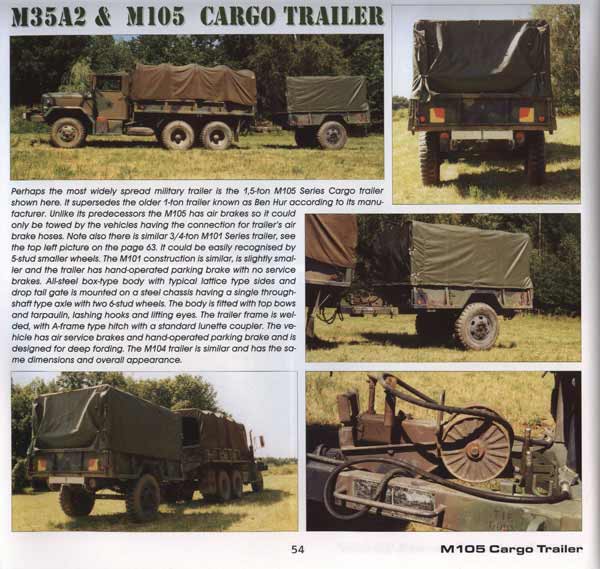 M35A2 & M105 CARGO TRAILER

Perhaps the most widely spread military trailer is the 1,5-ton M105 Series Cargo trailer shown here. It supersedes the older 1-ton trailer known as Ben Hur according to its manufacturer. Unlike its predecessors the M105 has air brakes so it could only be towed by the vehicles having the connection for trailer's air brake hoses. Note also there is similar 3/4-ton M101 Series trailer, see the top left picture on the page 63. It could be easily recognised by 5-stud smaller wheels. The M101 construction is similar, is slightly smaller and the trailer has hand-operated parking brake with no service brakes. All-steel box-type body with typical lattice type sides and drop tail gate is mounted on a steel chassis having a single through-shaft type axle with two 6-stud wheels. The body is fitted with top bows and tarpaulin, lashing hooks and lifting eyes. The trailer frame is welded, with A-frame type hitch with a standard lunette coupler. The vehicle has air service brakes and hand-operated parking brake and is designed for deep fording. The M104 trailer is similar and has the same dimensions and overall appearance.

54

M105 Cargo Trailer